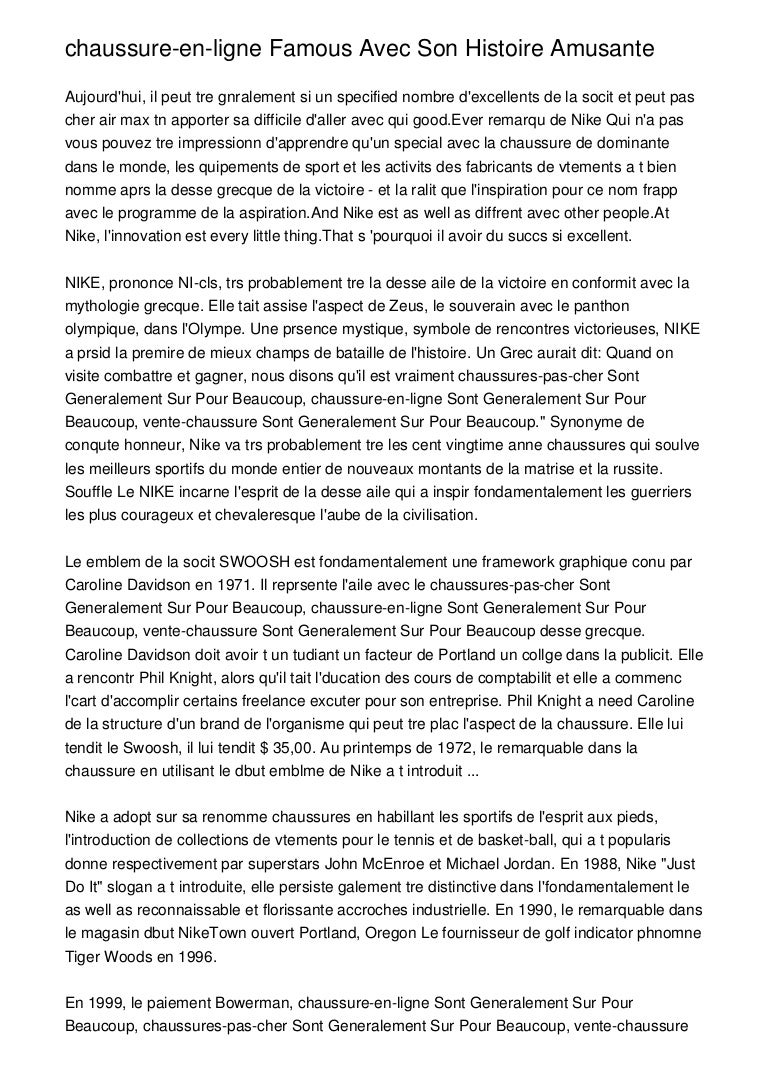 chaussure-en-ligne Famous Avec Son Histoire Amusante

Aujourd'hui, il peut tre gnralement si un specified nombre d'excellents de la socit et peut pas cher air max tn apporter sa difficile d'aller avec qui good.Ever remarqu de Nike Qui n'a pas vous pouvez tre impressionn d'apprendre qu'un special avec la chaussure de dominante dans le monde, les quipements de sport et les activits des fabricants de vtements a t bien nomme aprs la desse grecque de la victoire - et la ralit que l'inspiration pour ce nom frapp avec le programme de la aspiration.And Nike est as well as diffrent avec other people.At Nike, l'innovation est every little thing.That s 'pourquoi il avoir du succs si excellent.

NIKE, prononce NI-cls, trs probablement tre la desse aile de la victoire en conformit avec la mythologie grecque. Elle tait assise l'aspect de Zeus, le souverain avec le panthon olympique, dans l'Olympe. Une prsence mystique, symbole de rencontres victorieuses, NIKE a prsid la premire de mieux champs de bataille de l'histoire. Un Grec aurait dit: Quand on visite combattre et gagner, nous disons qu'il est vraiment chaussures-pas-cher Sont Generalement Sur Pour Beaucoup, chaussure-en-ligne Sont Generalement Sur Pour Beaucoup, vente-chaussure Sont Generalement Sur Pour Beaucoup." Synonyme de conqute honneur, Nike va trs probablement tre les cent vingtime anne chaussures qui soulve les meilleurs sportifs du monde entier de nouveaux montants de la matrise et la russite. Souffle Le NIKE incarne l'esprit de la desse aile qui a inspir fondamentalement les guerriers les plus courageux et chevaleresque l'aube de la civilisation.

Le emblem de la socit SWOOSH est fondamentalement une framework graphique conu par Caroline Davidson en 1971. Il reprsente l'aile avec le chaussures-pas-cher Sont Generalement Sur Pour Beaucoup, chaussure-en-ligne Sont Generalement Sur Pour Beaucoup, vente-chaussure Sont Generalement Sur Pour Beaucoup desse grecque. Caroline Davidson doit avoir t un tudiant un facteur de Portland un collge dans la publicit. Elle a rencontr Phil Knight, alors qu'il tait l'ducation des cours de comptabilit et elle a commenc l'cart d'accomplir certains freelance excuter pour son entreprise. Phil Knight a need Caroline de la structure d'un brand de l'organisme qui peut tre plac l'aspect de la chaussure. Elle lui tendit le Swoosh, il lui tendit $ 35,00. Au printemps de 1972, le remarquable dans la chaussure en utilisant le dbut emblme de Nike a t introduit ...

Nike a adopt sur sa renomme chaussures en habillant les sportifs de l'esprit aux pieds, l'introduction de collections de vtements pour le tennis et de basket-ball, qui a t popularis donne respectivement par superstars John McEnroe et Michael Jordan. En 1988, Nike "Just Do It" slogan a t introduite, elle persiste galement tre distinctive dans l'fondamentalement le as well as reconnaissable et florissante accroches industrielle. En 1990, le remarquable dans le magasin dbut NikeTown ouvert Portland, Oregon Le fournisseur de golf indicator phnomne Tiger Woods en 1996.

En 1999, le paiement Bowerman, chaussure-en-ligne Sont Generalement Sur Pour Beaucoup, chaussures-pas-cher Sont Generalement Sur Pour Beaucoup, vente-chaussure